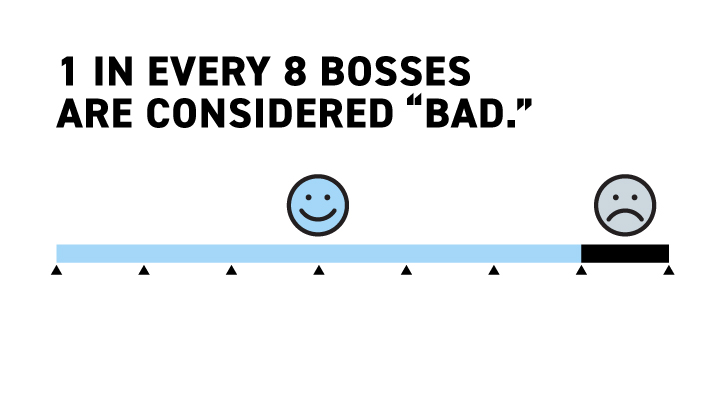 1 IN EVERY 8 BOSSES ARE CONSIDERED “BAD.”